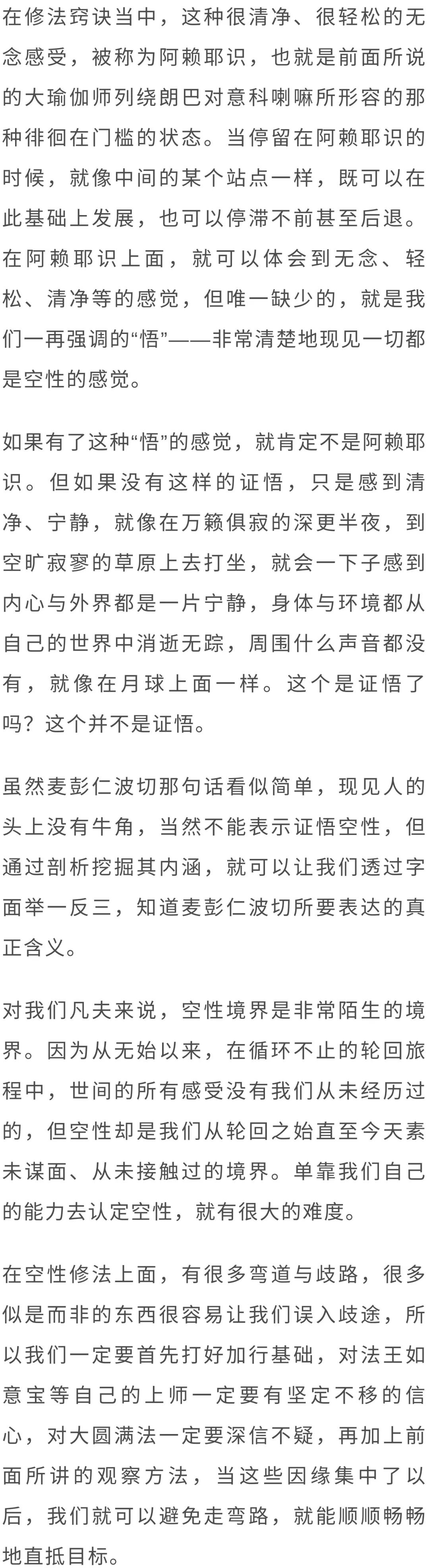 在修法窍诀当中，这种很清净、很轻松的无念感受，被称为阿赖耶识，也就是前面所说的大瑜伽师列绕朗巴对意科喇嘛所形容的那种徘徊在门槛的状态。当停留在阿赖耶识的时候，就像中间的某个站点一样，既可以在此基础上发展，也可以停滞不前甚至后退。在阿赖耶识上面，就可以体会到无念、轻松、清净等的感觉，但唯一缺少的，就是我们一再强调的“悟”——非常清楚地现见一切都是空性的感觉。

如果有了这种“悟”的感觉，就肯定不是阿赖耶识。但如果没有这样的证悟，只是感到清净、宁静，就像在万籁俱寂的深更半夜，到空旷寂寥的草原上去打坐，就会一下子感到内心与外界都是一片宁静，身体与环境都从自己的世界中消逝无踪，周围什么声音都没有，就像在月球上面一样。这个是证悟了吗？这个并不是证悟。

虽然麦彭仁波切那句话看似简单，现见人的头上没有牛角，当然不能表示证悟空性，但通过剖析挖掘其内涵，就可以让我们透过字面举一反三，知道麦彭仁波切所要表达的真正含义。

对我们凡夫来说，空性境界是非常陌生的境界。因为从无始以来，在循环不止的轮回旅程中，世间的所有感受没有我们从未经历过的，但空性却是我们从轮回之始直至今天素未谋面、从未接触过的境界。单靠我们自己的能力去认定空性，就有很大的难度。

在空性修法上面，有很多弯道与歧路，很多似是而非的东西很容易让我们误入歧途，所以我们一定要首先打好加行基础，对法王如意宝等自己的上师一定要有坚定不移的信心，对大圆满法一定要深信不疑，再加上前面所讲的观察方法，当这些因缘集中了以后，我们就可以避免走弯路，就能顺顺畅畅地直抵目标。